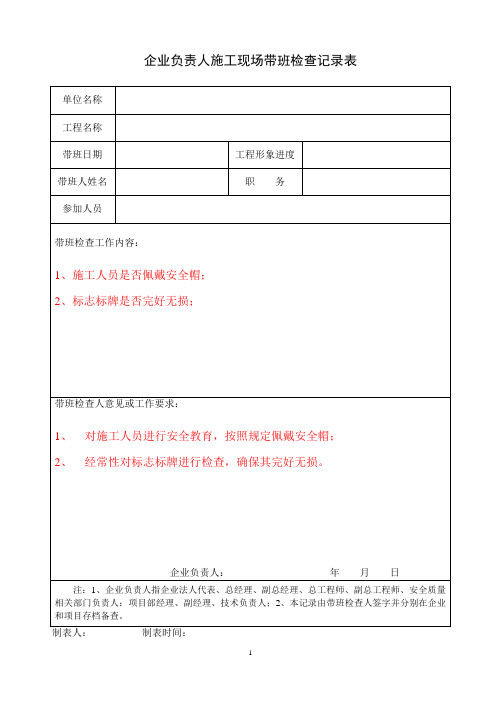 企业负责人施工现场带班检查记录表

| 单位名称 | | | |
|---|---|---|---|
| 工程名称 | | | |
| 带班日期 | | 工程形象进度 | |
| 带班人姓名 | | 职　　务 | |
| 参加人员 | | | |

带班检查工作内容：

1、施工人员是否佩戴安全帽；

2、标志标牌是否完好无损；

带班检查人意见或工作要求：

1、　对施工人员进行安全教育，按照规定佩戴安全帽；

2、　经常性对标志标牌进行检查，确保其完好无损。

企业负责人：　　　　　　　年　　月　　日

注：1、企业负责人指企业法人代表、总经理、副总经理、总工程师、副总工程师、安全质量相关部门负责人；项目部经理、副经理、技术负责人；2、本记录由带班检查人签字并分别在企业和项目存档备查。

制表人：　　　　制表时间：

1